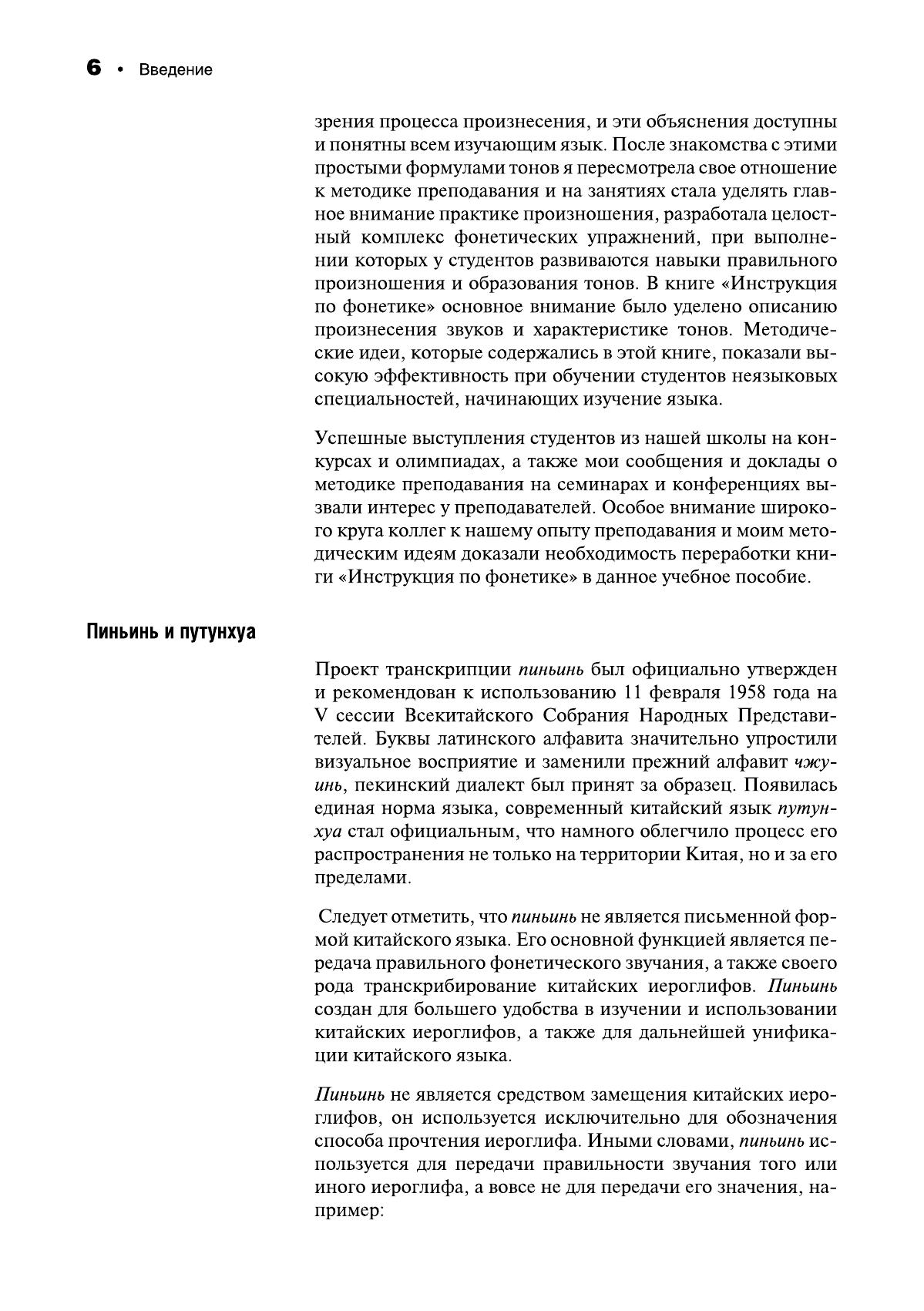 6 • Введение

зрения процесса произнесения, и эти объяснения доступны и понятны всем изучающим язык. После знакомства с этими простыми формулами тонов я пересмотрела свое отношение к методике преподавания и на занятиях стала уделять главное внимание практике произношения, разработала целостный комплекс фонетических упражнений, при выполнении которых у студентов развиваются навыки правильного произношения и образования тонов. В книге «Инструкция по фонетике» основное внимание было уделено описанию произнесения звуков и характеристике тонов. Методические идеи, которые содержались в этой книге, показали высокую эффективность при обучении студентов неязыковых специальностей, начинающих изучение языка.

Успешные выступления студентов из нашей школы на конкурсах и олимпиадах, а также мои сообщения и доклады о методике преподавания на семинарах и конференциях вызвали интерес у преподавателей. Особое внимание широкого круга коллег к нашему опыту преподавания и моим методическим идеям доказали необходимость переработки книги «Инструкция по фонетике» в данное учебное пособие.

Пиньинь и путунхуа

Проект транскрипции пиньинь был официально утвержден и рекомендован к использованию 11 февраля 1958 года на V сессии Всекитайского Собрания Народных Представителей. Буквы латинского алфавита значительно упростили визуальное восприятие и заменили прежний алфавит чжуинь, пекинский диалект был принят за образец. Появилась единая норма языка, современный китайский язык путунхуа стал официальным, что намного облегчило процесс его распространения не только на территории Китая, но и за его пределами.

Следует отметить, что пиньинь не является письменной формой китайского языка. Его основной функцией является передача правильного фонетического звучания, а также своего рода транскрибирование китайских иероглифов. Пиньинь создан для большего удобства в изучении и использовании китайских иероглифов, а также для дальнейшей унификации китайского языка.

Пиньинь не является средством замещения китайских иероглифов, он используется исключительно для обозначения способа прочтения иероглифа. Иными словами, пиньинь используется для передачи правильности звучания того или иного иероглифа, а вовсе не для передачи его значения, например: